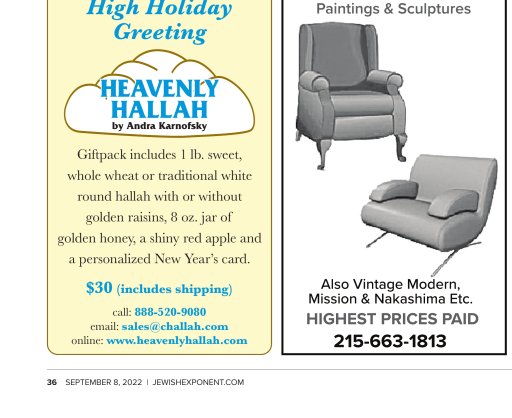 High Holiday Greeting

HEAVENLY HALLAH
by Andra Karnofsky

Giftpack includes 1 lb. sweet, whole wheat or traditional white round hallah with or without golden raisins, 8 oz. jar of golden honey, a shiny red apple and a personalized New Year's card.

$30 (includes shipping)

call: 888-520-9080
email: sales@challah.com
online: www.heavenlyhallah.com

Paintings & Sculptures

Also Vintage Modern, Mission & Nakashima Etc.
HIGHEST PRICES PAID
215-663-1813

36 SEPTEMBER 8, 2022 | JEWISHEXPONENT.COM